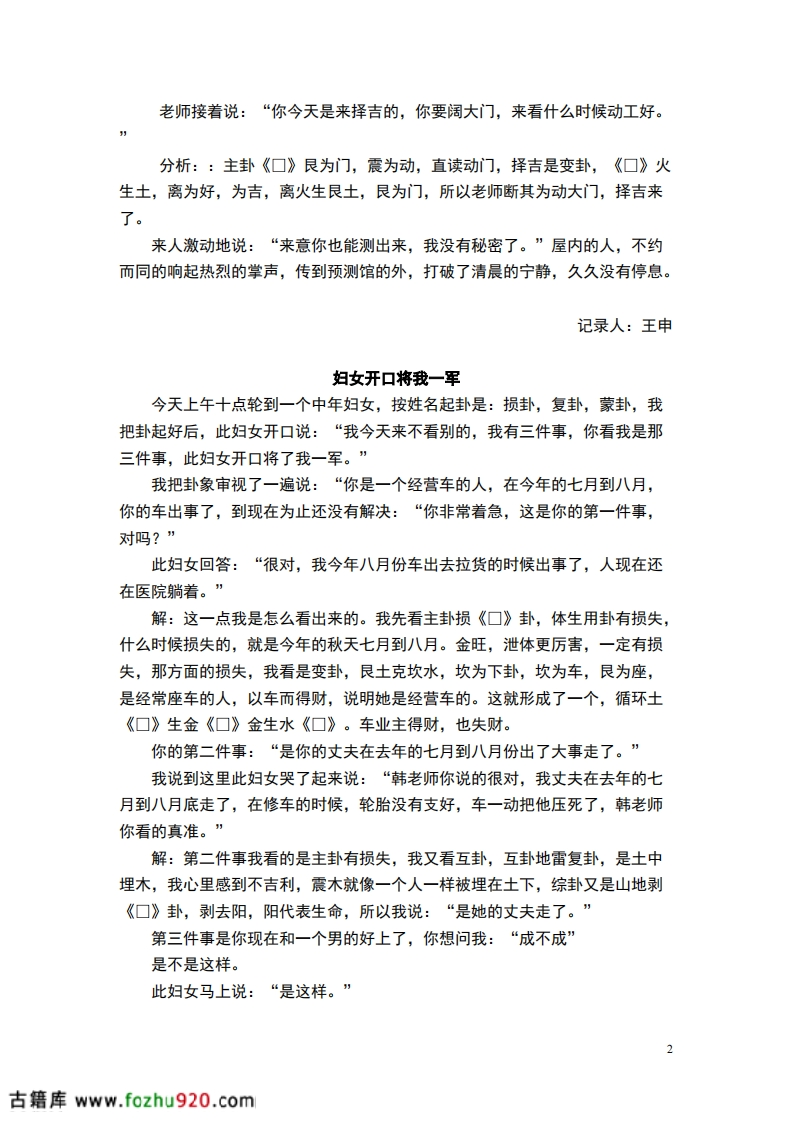 老师接着说：“你今天是来择吉的，你要阔大门，来看什么时候动工好。”

分析：：主卦《□》艮为门，震为动，直读动门，择吉是变卦，《□》火生土，离为好，为吉，离火生艮土，艮为门，所以老师断其为动大门，择吉来了。

来人激动地说：“来意你也能测出来，我没有秘密了。”屋内的人，不约而同的响起热烈的掌声，传到预测馆的外，打破了清晨的宁静，久久没有停息。

记录人：王申

妇女开口将我一军

今天上午十点轮到一个中年妇女，按姓名起卦是：损卦，复卦，蒙卦，我把卦起好后，此妇女开口说：“我今天来不看别的，我有三件事，你看我是那三件事，此妇女开口将了我一军。”

我把卦象审视了一遍说：“你是一个经营车的人，在今年的七月到八月，你的车出事了，到现在为止还没有解决：“你非常着急，这是你的第一件事，对吗？”

此妇女回答：“很对，我今年八月份车出去拉货的时候出事了，人现在还在医院躺着。”

解：这一点我是怎么看出来的。我先看主卦损《□》卦，体生用卦有损失，什么时候损失的，就是今年的秋天七月到八月。金旺，泄体更厉害，一定有损失，那方面的损失，我看是变卦，艮土克坎水，坎为下卦，坎为车，艮为座，是经常座车的人，以车而得财，说明她是经营车的。这就形成了一个，循环土《□》生金《□》金生水《□》。车业主得财，也失财。

你的第二件事：“是你的丈夫在去年的七月到八月份出了大事走了。”

我说到这里此妇女哭了起来说：“韩老师你说的很对，我丈夫在去年的七月到八月底走了，在修车的时候，轮胎没有支好，车一动把他压死了，韩老师你看的真准。”

解：第二件事我看的是主卦有损失，我又看互卦，互卦地雷复卦，是土中埋木，我心里感到不吉利，震木就像一个人一样被埋在土下，综卦又是山地剥《□》卦，剥去阳，阳代表生命，所以我说：“是她的丈夫走了。”

第三件事是你现在和一个男的好上了，你想问我：“成不成”

是不是这样。

此妇女马上说：“是这样。”

2

古籍库 www.fozhu920.com